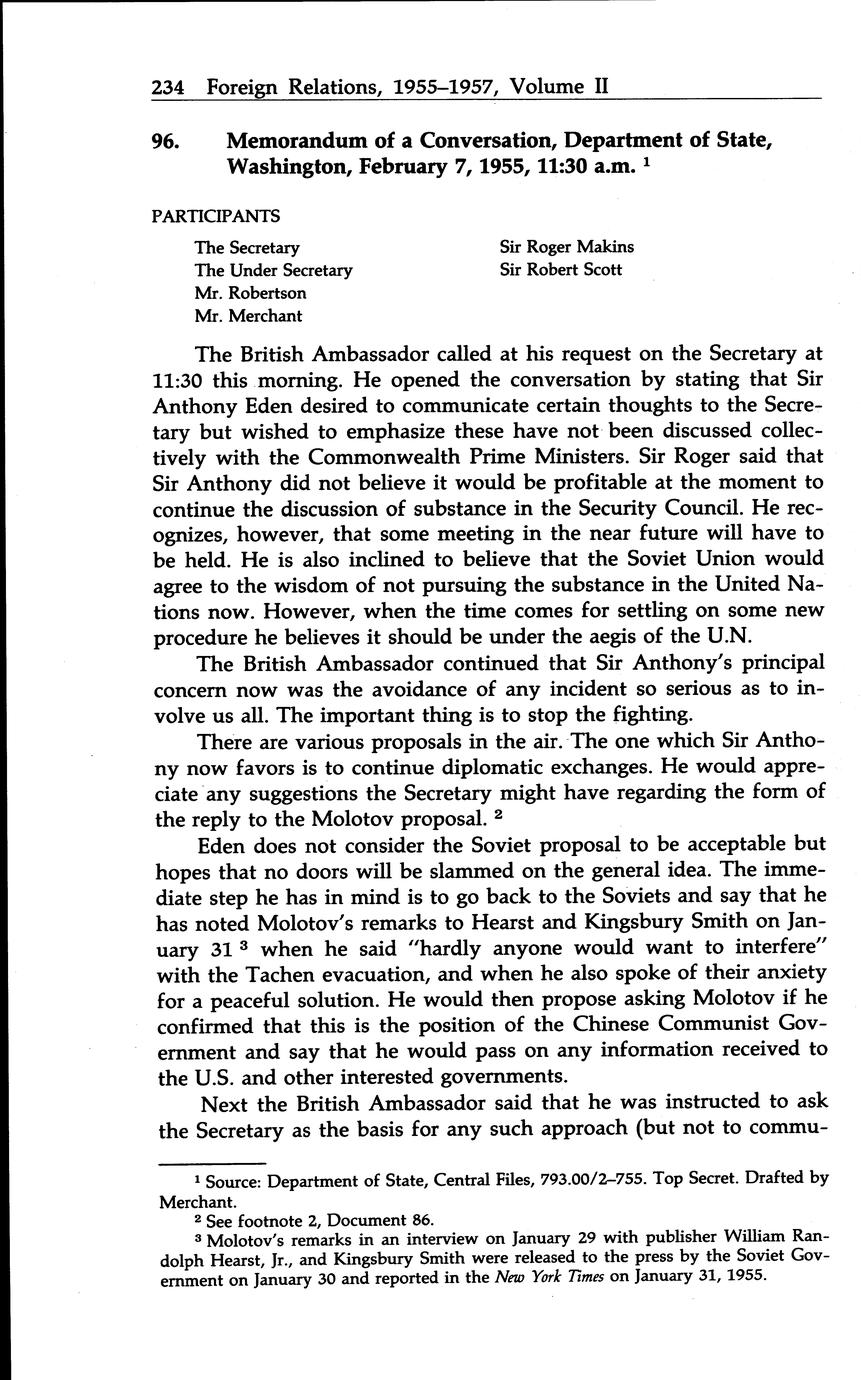 234 Foreign Relations, 1955–1957, Volume II

96. Memorandum of a Conversation, Department of State, Washington, February 7, 1955, 11:30 a.m. $^1$

PARTICIPANTS

The Secretary
The Under Secretary
Mr. Robertson
Mr. Merchant

Sir Roger Makins
Sir Robert Scott

The British Ambassador called at his request on the Secretary at 11:30 this morning. He opened the conversation by stating that Sir Anthony Eden desired to communicate certain thoughts to the Secretary but wished to emphasize these have not been discussed collectively with the Commonwealth Prime Ministers. Sir Roger said that Sir Anthony did not believe it would be profitable at the moment to continue the discussion of substance in the Security Council. He recognizes, however, that some meeting in the near future will have to be held. He is also inclined to believe that the Soviet Union would agree to the wisdom of not pursuing the substance in the United Nations now. However, when the time comes for settling on some new procedure he believes it should be under the aegis of the U.N.

The British Ambassador continued that Sir Anthony's principal concern now was the avoidance of any incident so serious as to involve us all. The important thing is to stop the fighting.

There are various proposals in the air. The one which Sir Anthony now favors is to continue diplomatic exchanges. He would appreciate any suggestions the Secretary might have regarding the form of the reply to the Molotov proposal. $^2$

Eden does not consider the Soviet proposal to be acceptable but hopes that no doors will be slammed on the general idea. The immediate step he has in mind is to go back to the Soviets and say that he has noted Molotov's remarks to Hearst and Kingsbury Smith on January 31 $^3$ when he said "hardly anyone would want to interfere" with the Tachen evacuation, and when he also spoke of their anxiety for a peaceful solution. He would then propose asking Molotov if he confirmed that this is the position of the Chinese Communist Government and say that he would pass on any information received to the U.S. and other interested governments.

Next the British Ambassador said that he was instructed to ask the Secretary as the basis for any such approach (but not to commu-

$^1$ Source: Department of State, Central Files, 793.00/2–755. Top Secret. Drafted by Merchant.

$^2$ See footnote 2, Document 86.

$^3$ Molotov's remarks in an interview on January 29 with publisher William Randolph Hearst, Jr., and Kingsbury Smith were released to the press by the Soviet Government on January 30 and reported in the New York Times on January 31, 1955.